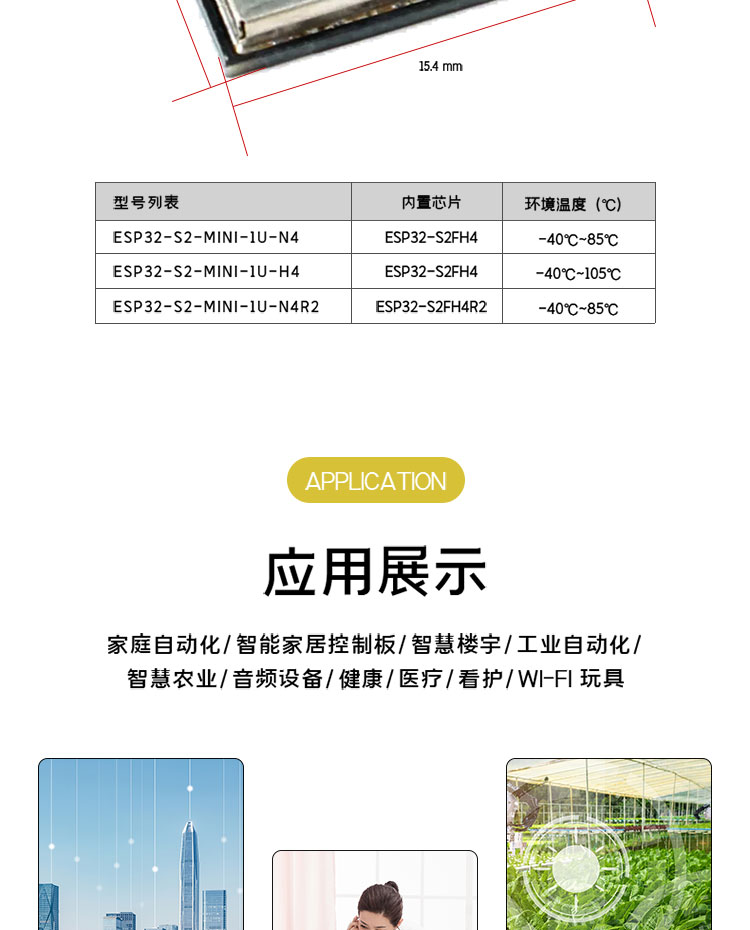 15.4 mm

| 型号列表 | 内置芯片 | 环境温度（℃） |
|---|---|---|
| ESP32-S2-MINI-1U-N4 | ESP32-S2FH4 | -40℃~85℃ |
| ESP32-S2-MINI-1U-H4 | ESP32-S2FH4 | -40℃~105℃ |
| ESP32-S2-MINI-1U-N4R2 | ESP32-S2FH4R2 | -40℃~85℃ |

APPLICATION

应用展示

家庭自动化/智能家居控制板/智慧楼宇/工业自动化/智慧农业/音频设备/健康/医疗/看护/WI-FI 玩具